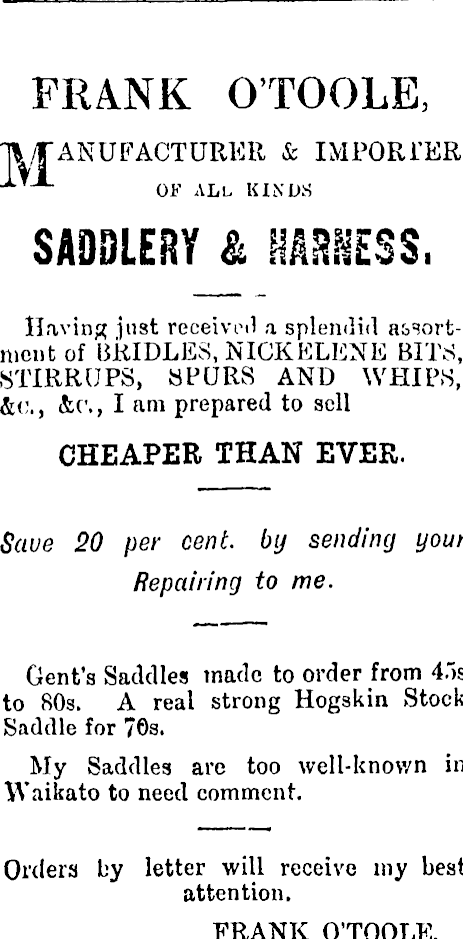 FRANK O'TOOLE,

MANUFACTURER & IMPORTER OF ALL KINDS

SADDLERY & HARNESS.

Having just received a splendid assortment of BRIDLES, NICKELENE BITS, STIRRUPS, SPURS AND WHIPS, &c., &c., I am prepared to sell

CHEAPER THAN EVER.

Save 20 per cent. by sending your Repairing to me.

Gent's Saddles made to order from 45s to 80s. A real strong Hogskin Stock Saddle for 70s.

My Saddles are too well-known in Waikato to need comment.

Orders by letter will receive my best attention.

FRANK O'TOOLE.